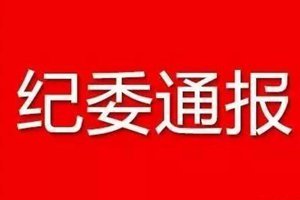 纪委通报